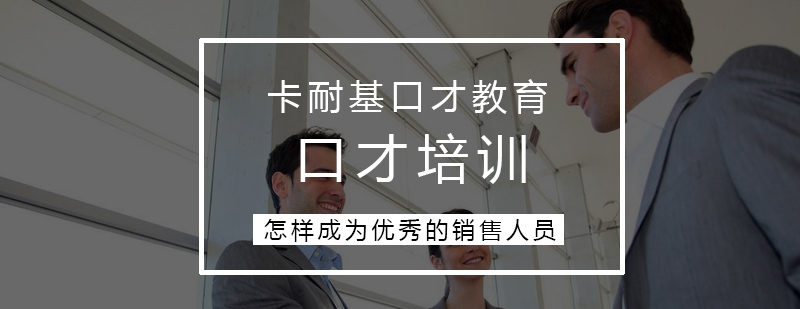 卡耐基口才教育

口才培训

怎样成为优秀的销售人员